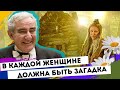 В КАЖДОЙ ЖЕНЩИНЕ
ДОЛЖНА БЫТЬ ЗАГАДКА